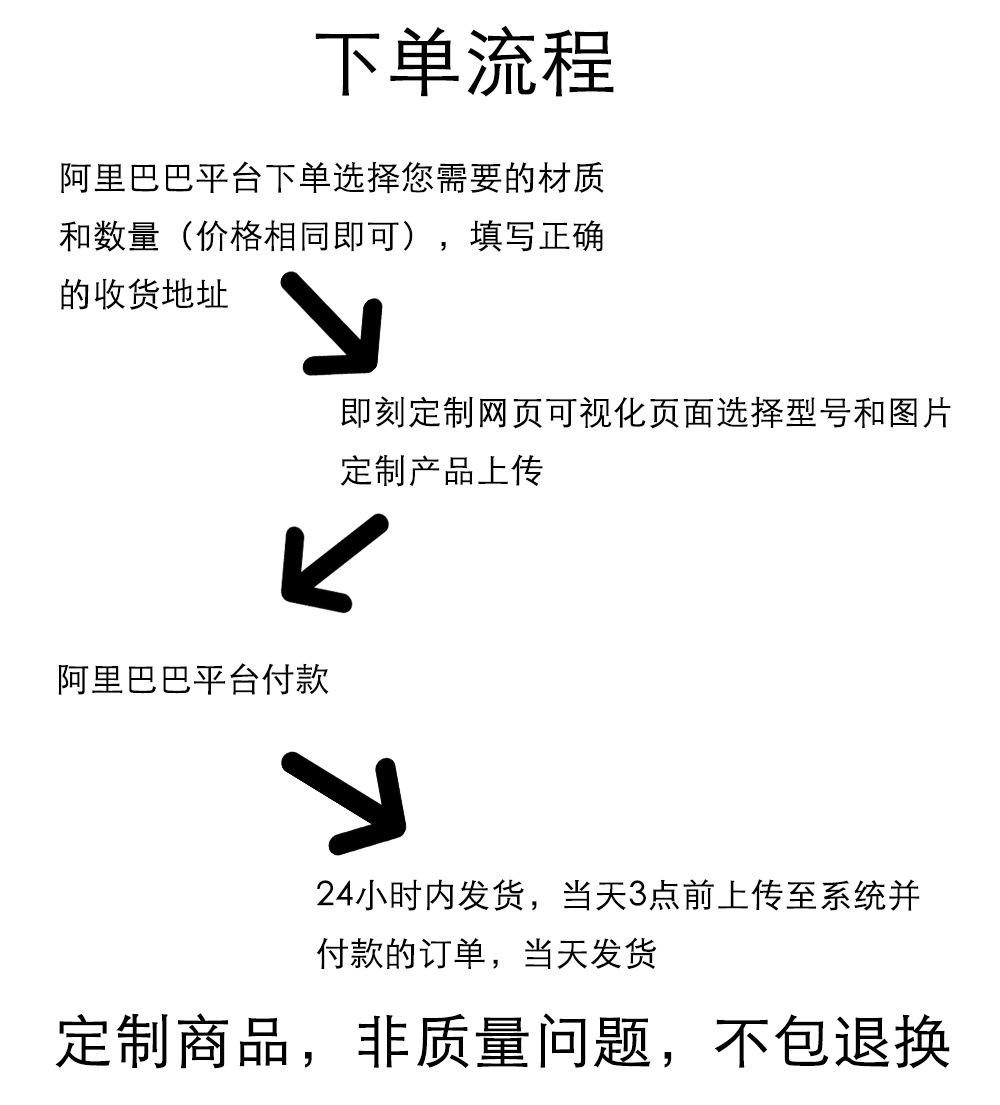 下单流程

阿里巴巴平台下单选择您需要的材质和数量（价格相同即可），填写正确的收货地址

即刻定制网页可视化页面选择型号和图片定制产品上传

阿里巴巴平台付款

24小时内发货，当天3点前上传至系统并付款的订单，当天发货

定制商品，非质量问题，不包退换